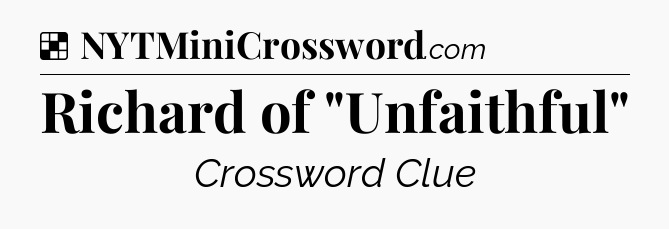 NYTMiniCrossword.com

Richard of "Unfaithful"

Crossword Clue